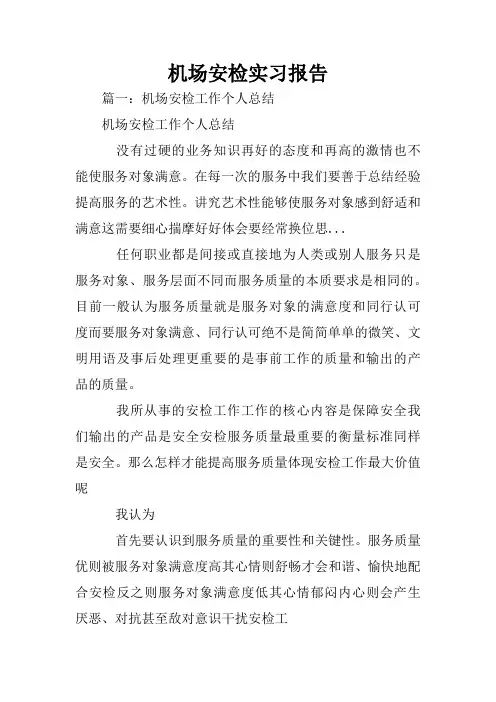 机场安检实习报告

篇一：机场安检工作个人总结

机场安检工作个人总结

没有过硬的业务知识再好的态度和再高的激情也不能使服务对象满意。在每一次的服务中我们要善于总结经验提高服务的艺术性。讲究艺术性能够使服务对象感到舒适和满意这需要细心揣摩好好体会要经常换位思...

任何职业都是间接或直接地为人类或别人服务只是服务对象、服务层面不同而服务质量的本质要求是相同的。目前一般认为服务质量就是服务对象的满意度和同行认可度而要服务对象满意、同行认可绝不是简简单单的微笑、文明用语及事后处理更重要的是事前工作的质量和输出的产品的质量。

我所从事的安检工作工作的核心内容是保障安全我们输出的产品是安全安检服务质量最重要的衡量标准同样是安全。那么怎样才能提高服务质量体现安检工作最大价值呢

我认为

首先要认识到服务质量的重要性和关键性。服务质量优则被服务对象满意度高其心情则舒畅才会和谐、愉快地配合安检反之则服务对象满意度低其心情郁闷内心则会产生厌恶、对抗甚至敌对意识干扰安检工